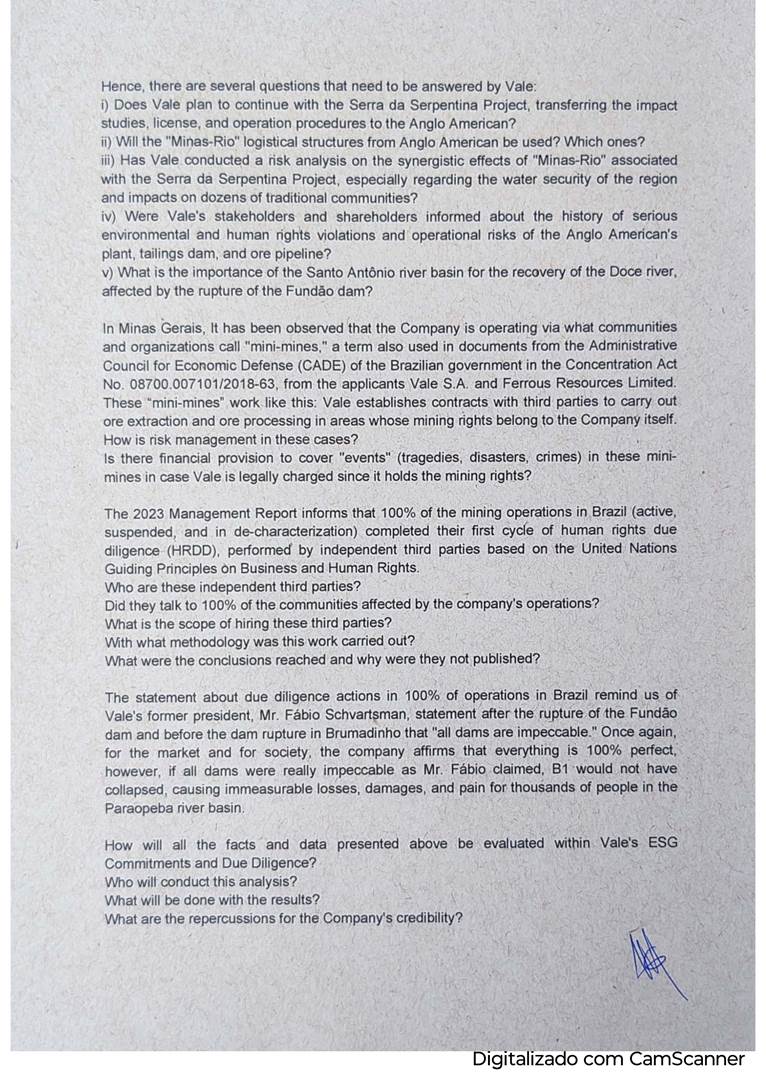 Hence, there are several questions that need to be answered by Vale:
i) Does Vale plan to continue with the Serra da Serpentina Project, transferring the impact studies, license, and operation procedures to the Anglo American?
ii) Will the "Minas-Rio" logistical structures from Anglo American be used? Which ones?
iii) Has Vale conducted a risk analysis on the synergistic effects of "Minas-Rio" associated with the Serra da Serpentina Project, especially regarding the water security of the region and impacts on dozens of traditional communities?
iv) Were Vale's stakeholders and shareholders informed about the history of serious environmental and human rights violations and operational risks of the Anglo American's plant, tailings dam, and ore pipeline?
v) What is the importance of the Santo Antônio river basin for the recovery of the Doce river, affected by the rupture of the Fundão dam?

In Minas Gerais, It has been observed that the Company is operating via what communities and organizations call "mini-mines," a term also used in documents from the Administrative Council for Economic Defense (CADE) of the Brazilian government in the Concentration Act No. 08700.007101/2018-63, from the applicants Vale S.A. and Ferrous Resources Limited. These "mini-mines" work like this: Vale establishes contracts with third parties to carry out ore extraction and ore processing in areas whose mining rights belong to the Company itself. How is risk management in these cases?
Is there financial provision to cover "events" (tragedies, disasters, crimes) in these mini-mines in case Vale is legally charged since it holds the mining rights?

The 2023 Management Report informs that 100% of the mining operations in Brazil (active, suspended, and in de-characterization) completed their first cycle of human rights due diligence (HRDD), performed by independent third parties based on the United Nations Guiding Principles on Business and Human Rights.
Who are these independent third parties?
Did they talk to 100% of the communities affected by the company's operations?
What is the scope of hiring these third parties?
With what methodology was this work carried out?
What were the conclusions reached and why were they not published?

The statement about due diligence actions in 100% of operations in Brazil remind us of Vale's former president, Mr. Fábio Schvartsman, statement after the rupture of the Fundão dam and before the dam rupture in Brumadinho that "all dams are impeccable." Once again, for the market and for society, the company affirms that everything is 100% perfect, however, if all dams were really impeccable as Mr. Fábio claimed, B1 would not have collapsed, causing immeasurable losses, damages, and pain for thousands of people in the Paraopeba river basin.

How will all the facts and data presented above be evaluated within Vale's ESG Commitments and Due Diligence?
Who will conduct this analysis?
What will be done with the results?
What are the repercussions for the Company's credibility?

Digitalizado com CamScanner